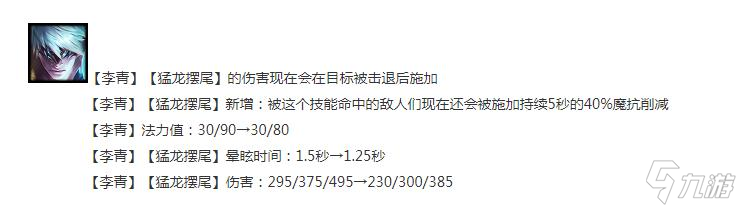 【李青】【猛龙摆尾】的伤害现在会在目标被击退后施加

【李青】【猛龙摆尾】新增：被这个技能命中的敌人们现在还会被施加持续5秒的40%魔抗削减

【李青】法力值：30/90→30/80

【李青】【猛龙摆尾】晕眩时间：1.5秒→1.25秒

【李青】【猛龙摆尾】伤害：295/375/495→230/300/385

九游